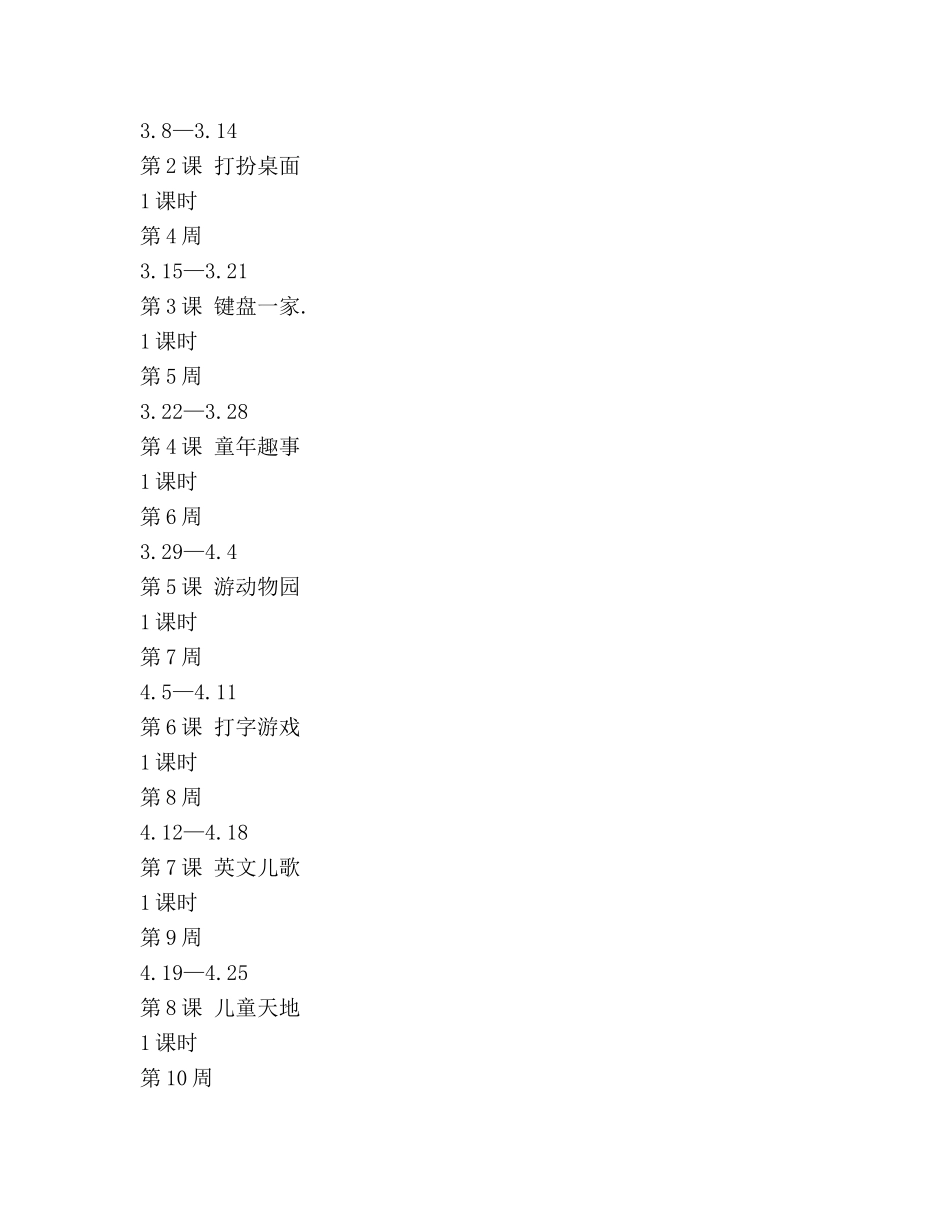 3.8—3.14
第2课 打扮桌面
1课时
第4周
3.15—3.21
第3课 键盘一家.
1课时
第5周
3.22—3.28
第4课 童年趣事
1课时
第6周
3.29—4.4
第5课 游动物园
1课时
第7周
4.5—4.11
第6课 打字游戏
1课时
第8周
4.12—4.18
第7课 英文儿歌
1课时
第9周
4.19—4.25
第8课 儿童天地
1课时
第10周